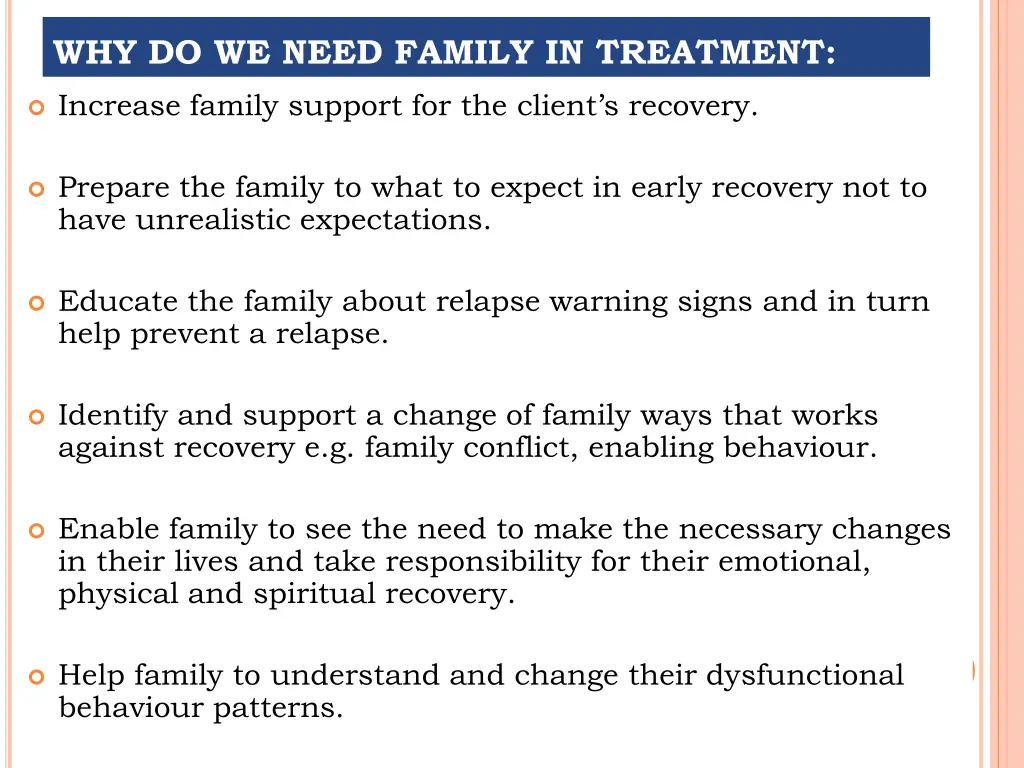 WHY DO WE NEED FAMILY IN TREATMENT:

Increase family support for the client's recovery.

Prepare the family to what to expect in early recovery not to have unrealistic expectations.

Educate the family about relapse warning signs and in turn help prevent a relapse.

Identify and support a change of family ways that works against recovery e.g. family conflict, enabling behaviour.

Enable family to see the need to make the necessary changes in their lives and take responsibility for their emotional, physical and spiritual recovery.

Help family to understand and change their dysfunctional behaviour patterns.